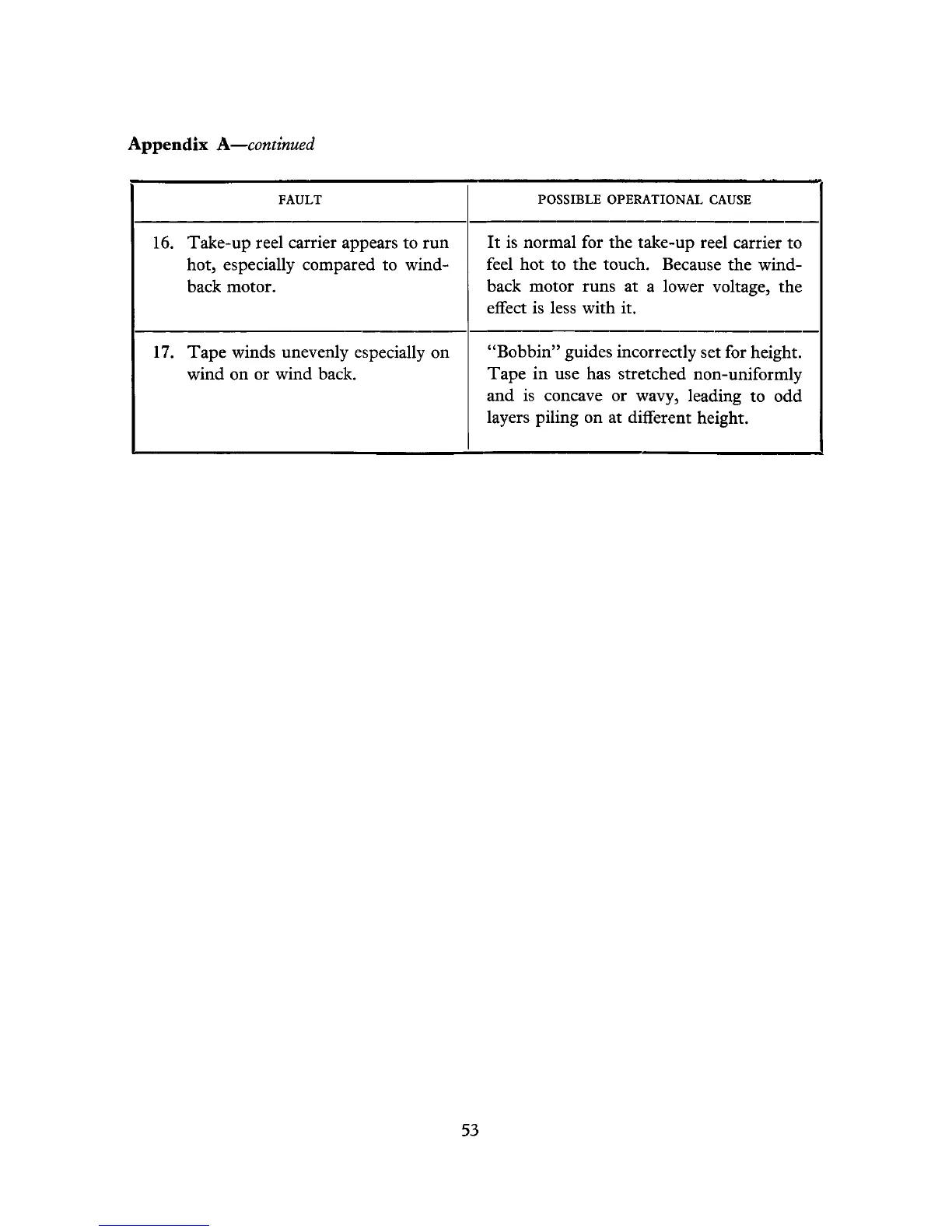 Appendix A—continued

| FAULT | POSSIBLE OPERATIONAL CAUSE |
|---|---|
| 16. Take-up reel carrier appears to run hot, especially compared to wind-back motor. | It is normal for the take-up reel carrier to feel hot to the touch. Because the wind-back motor runs at a lower voltage, the effect is less with it. |
| 17. Tape winds unevenly especially on wind on or wind back. | "Bobbin" guides incorrectly set for height. Tape in use has stretched non-uniformly and is concave or wavy, leading to odd layers piling on at different height. |

53